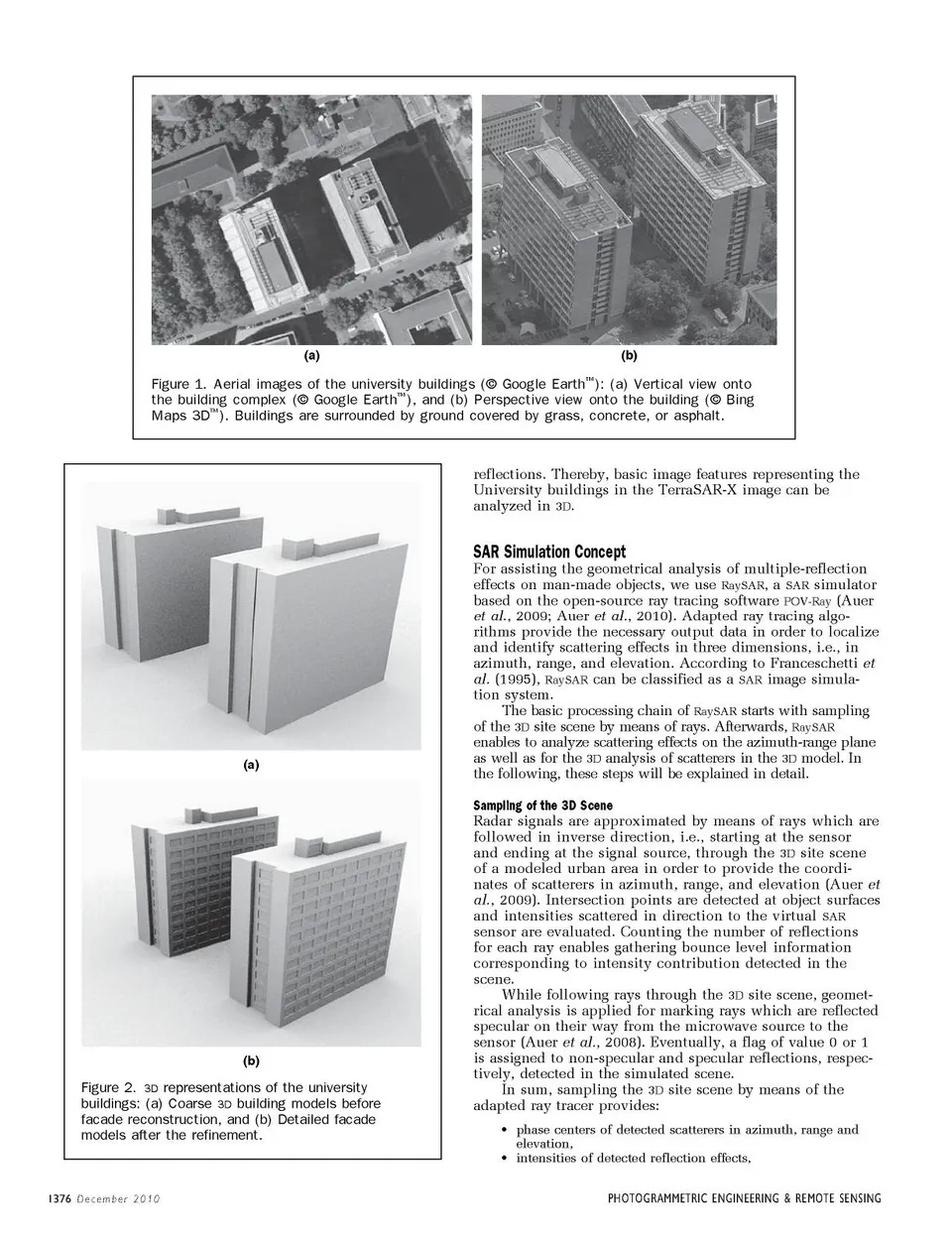 (a)

(b)

Figure 1. Aerial images of the university buildings (© Google Earth™): (a) Vertical view onto the building complex (© Google Earth™), and (b) Perspective view onto the building (© Bing Maps 3D™). Buildings are surrounded by ground covered by grass, concrete, or asphalt.

(a)

(b)

Figure 2. 3D representations of the university buildings: (a) Coarse 3D building models before facade reconstruction, and (b) Detailed facade models after the refinement.

reflections. Thereby, basic image features representing the University buildings in the TerraSAR-X image can be analyzed in 3D.

SAR Simulation Concept

For assisting the geometrical analysis of multiple-reflection effects on man-made objects, we use RaySAR, a SAR simulator based on the open-source ray tracing software POV-Ray (Auer et al., 2009; Auer et al., 2010). Adapted ray tracing algorithms provide the necessary output data in order to localize and identify scattering effects in three dimensions, i.e., in azimuth, range, and elevation. According to Franceschetti et al. (1995), RaySAR can be classified as a SAR image simulation system.

The basic processing chain of RaySAR starts with sampling of the 3D site scene by means of rays. Afterwards, RaySAR enables to analyze scattering effects on the azimuth-range plane as well as for the 3D analysis of scatterers in the 3D model. In the following, these steps will be explained in detail.

Sampling of the 3D Scene

Radar signals are approximated by means of rays which are followed in inverse direction, i.e., starting at the sensor and ending at the signal source, through the 3D site scene of a modeled urban area in order to provide the coordinates of scatterers in azimuth, range, and elevation (Auer et al., 2009). Intersection points are detected at object surfaces and intensities scattered in direction to the virtual SAR sensor are evaluated. Counting the number of reflections for each ray enables gathering bounce level information corresponding to intensity contribution detected in the scene.

While following rays through the 3D site scene, geometrical analysis is applied for marking rays which are reflected specular on their way from the microwave source to the sensor (Auer et al., 2008). Eventually, a flag of value 0 or 1 is assigned to non-specular and specular reflections, respectively, detected in the simulated scene.

In sum, sampling the 3D site scene by means of the adapted ray tracer provides:

• phase centers of detected scatterers in azimuth, range and elevation,
• intensities of detected reflection effects,

1376 December 2010

PHOTOGRAMMETRIC ENGINEERING & REMOTE SENSING